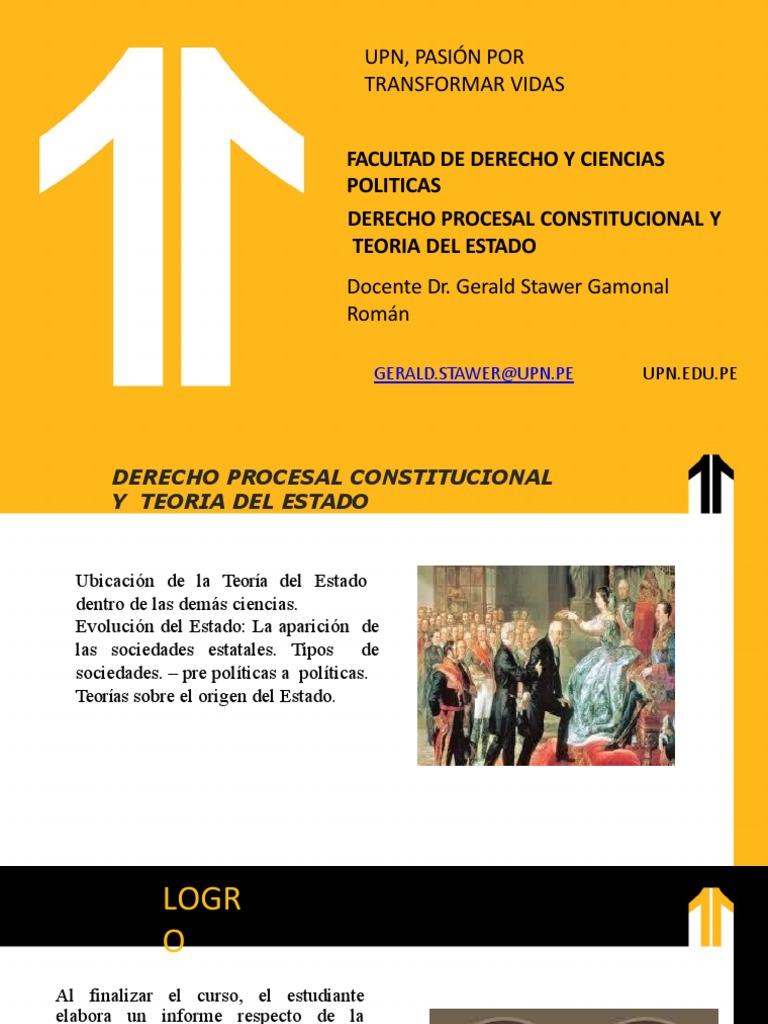 UPN, PASIÓN POR TRANSFORMAR VIDAS

FACULTAD DE DERECHO Y CIENCIAS POLITICAS

DERECHO PROCESAL CONSTITUCIONAL Y TEORIA DEL ESTADO

Docente Dr. Gerald Stawer Gamonal Román

GERALD.STAWER@UPN.PE

UPN.EDU.PE

DERECHO PROCESAL CONSTITUCIONAL Y TEORIA DEL ESTADO

Ubicación de la Teoría del Estado dentro de las demás ciencias.
Evolución del Estado: La aparición de las sociedades estatales. Tipos de sociedades. – pre políticas a políticas.
Teorías sobre el origen del Estado.

LOGRO

Al finalizar el curso, el estudiante elabora un informe respecto de la